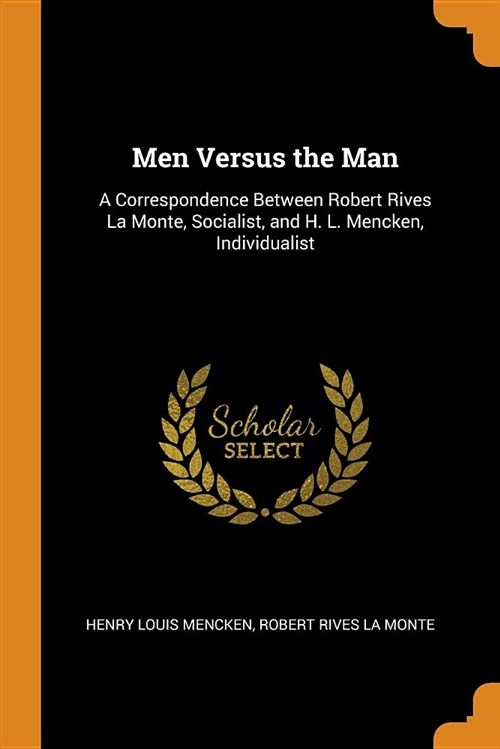 Men Versus the Man

A Correspondence Between Robert Rives La Monte, Socialist, and H. L. Mencken, Individualist

Scholar
SELECT

HENRY LOUIS MENCKEN, ROBERT RIVES LA MONTE